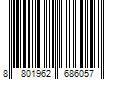 8 801962 686057